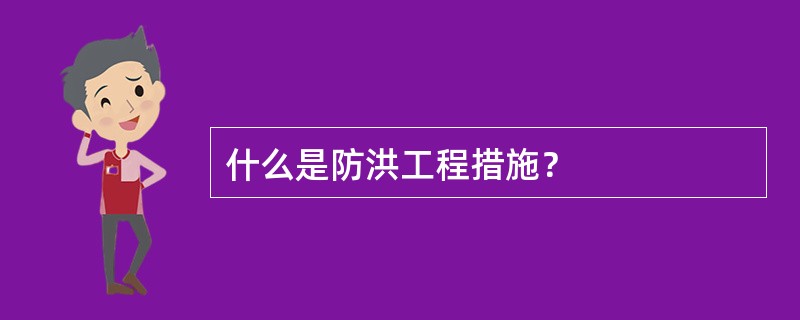 什么是防洪工程措施？